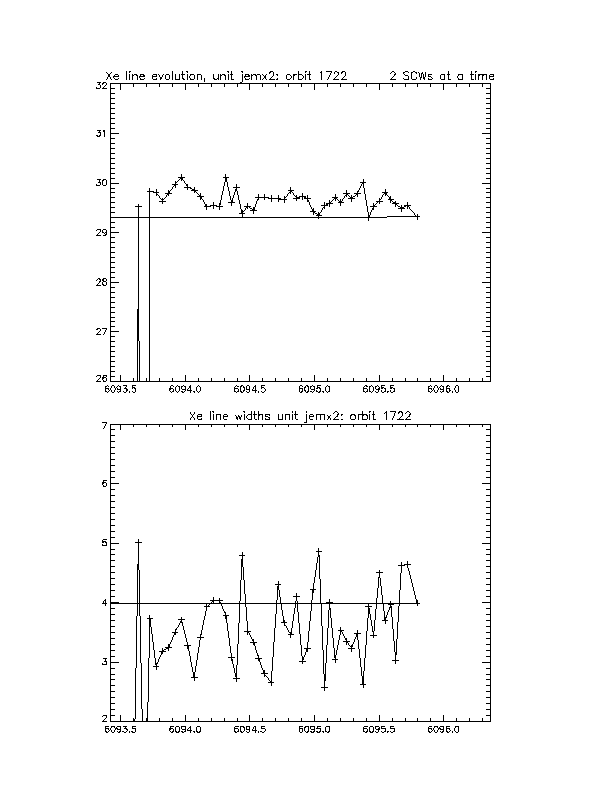 Xe line evolution, unit jemx2: orbit 1722 2 SCWs at a time

32
31
30
29
28
27
26

6093.5 6094.0 6094.5 6095.0 6095.5 6096.0

Xe line widths unit jemx2: orbit 1722

7
6
5
4
3
2

6093.5 6094.0 6094.5 6095.0 6095.5 6096.0